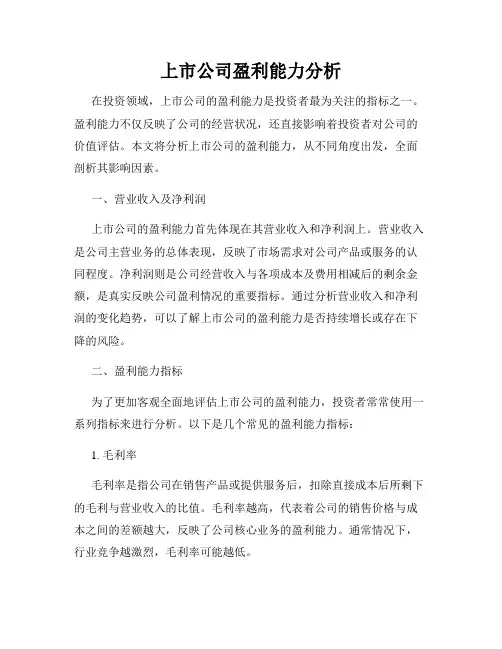 上市公司盈利能力分析

在投资领域，上市公司的盈利能力是投资者最为关注的指标之一。盈利能力不仅反映了公司的经营状况，还直接影响着投资者对公司的价值评估。本文将分析上市公司的盈利能力，从不同角度出发，全面剖析其影响因素。

一、营业收入及净利润

上市公司的盈利能力首先体现在其营业收入和净利润上。营业收入是公司主营业务的总体表现，反映了市场需求对公司产品或服务的认同程度。净利润则是公司经营收入与各项成本及费用相减后的剩余金额，是真实反映公司盈利情况的重要指标。通过分析营业收入和净利润的变化趋势，可以了解上市公司的盈利能力是否持续增长或存在下降的风险。

二、盈利能力指标

为了更加客观全面地评估上市公司的盈利能力，投资者常常使用一系列指标来进行分析。以下是几个常见的盈利能力指标：

1. 毛利率

毛利率是指公司在销售产品或提供服务后，扣除直接成本后所剩下的毛利与营业收入的比值。毛利率越高，代表着公司的销售价格与成本之间的差额越大，反映了公司核心业务的盈利能力。通常情况下，行业竞争越激烈，毛利率可能越低。